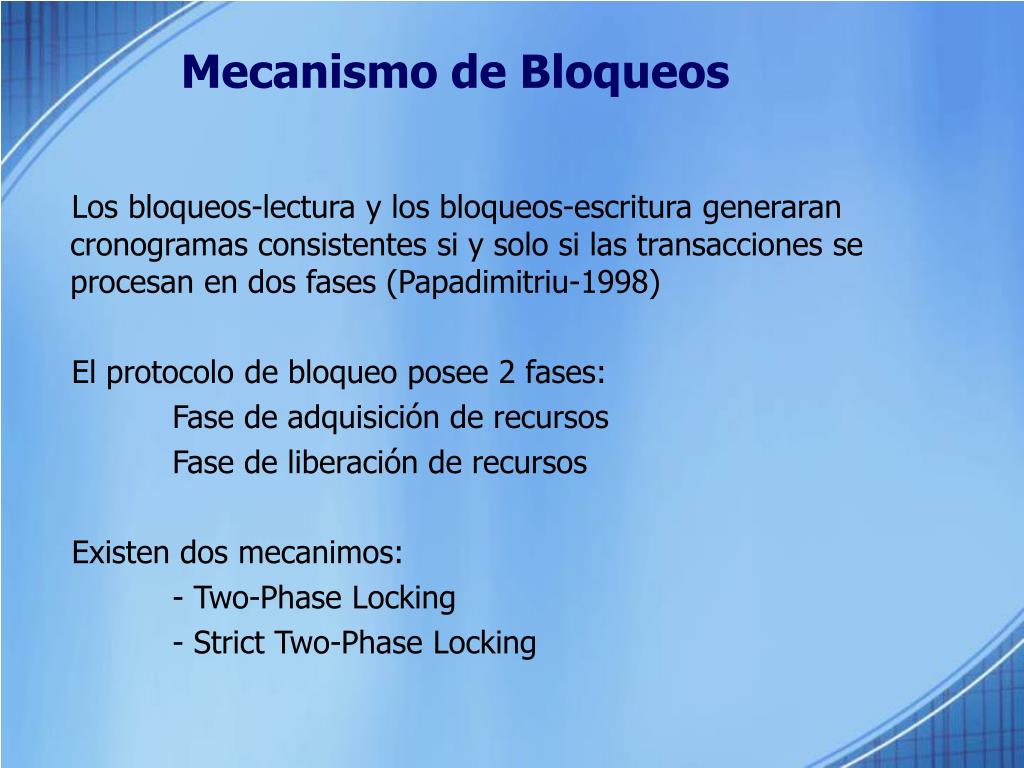 Mecanismo de Bloqueos

Los bloqueos-lectura y los bloqueos-escritura generaran cronogramas consistentes si y solo si las transacciones se procesan en dos fases (Papadimitriu-1998)

El protocolo de bloqueo posee 2 fases:
Fase de adquisición de recursos
Fase de liberación de recursos

Existen dos mecanimos:
- Two-Phase Locking
- Strict Two-Phase Locking